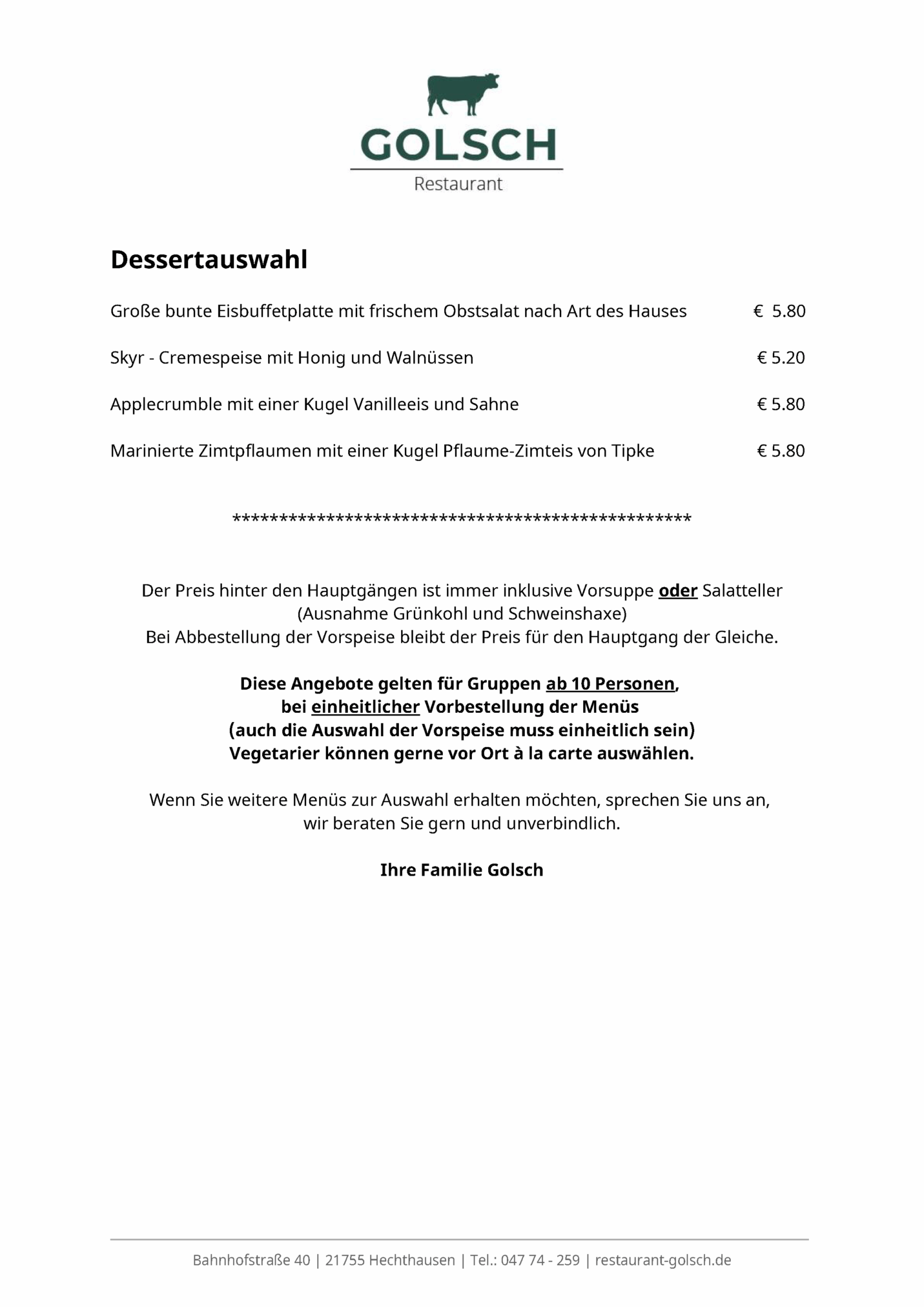 GOLSCH
Restaurant

Dessertauswahl

Große bunte Eisbuffetplatte mit frischem Obstsalat nach Art des Hauses € 5.80

Skyr - Cremespeise mit Honig und Walnüssen € 5.20

Applecrumble mit einer Kugel Vanilleeis und Sahne € 5.80

Marinierte Zimtpflaumen mit einer Kugel Pflaume-Zimteis von Tipke € 5.80

**************************************************

Der Preis hinter den Hauptgängen ist immer inklusive Vorsuppe oder Salatteller (Ausnahme Grünkohl und Schweinshaxe)
Bei Abbestellung der Vorspeise bleibt der Preis für den Hauptgang der Gleiche.

Diese Angebote gelten für Gruppen ab 10 Personen, bei einheitlicher Vorbestellung der Menüs (auch die Auswahl der Vorspeise muss einheitlich sein)
Vegetarier können gerne vor Ort à la carte auswählen.

Wenn Sie weitere Menüs zur Auswahl erhalten möchten, sprechen Sie uns an, wir beraten Sie gern und unverbindlich.

Ihre Familie Golsch

Bahnhofstraße 40 | 21755 Hechthausen | Tel.: 047 74 - 259 | restaurant-golsch.de